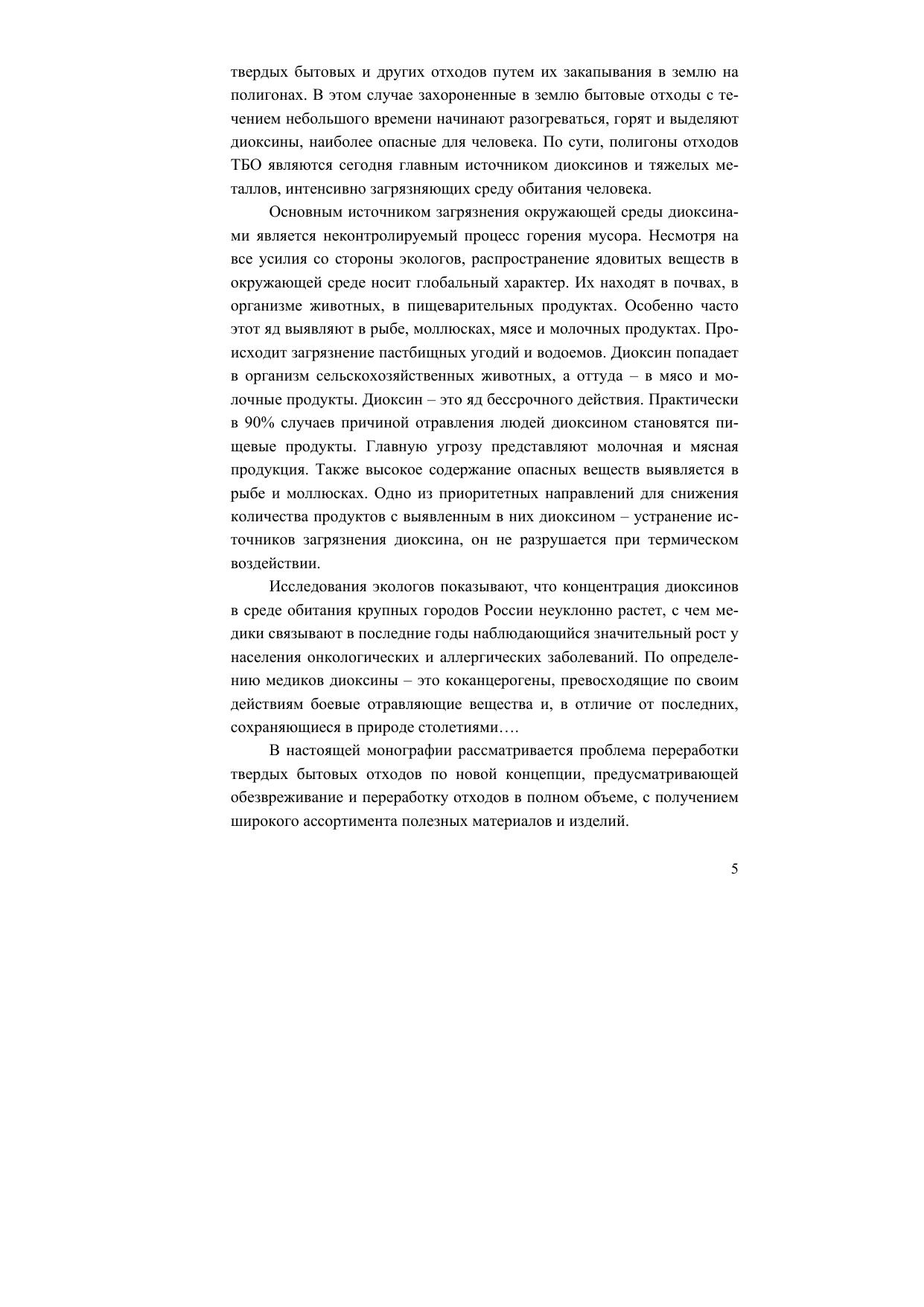 твердых бытовых и других отходов путем их закапывания в землю на полигонах. В этом случае захороненные в землю бытовые отходы с течением небольшого времени начинают разогреваться, горят и выделяют диоксины, наиболее опасные для человека. По сути, полигоны отходов ТБО являются сегодня главным источником диоксинов и тяжелых металлов, интенсивно загрязняющих среду обитания человека.

Основным источником загрязнения окружающей среды диоксинами является неконтролируемый процесс горения мусора. Несмотря на все усилия со стороны экологов, распространение ядовитых веществ в окружающей среде носит глобальный характер. Их находят в почвах, в организме животных, в пищеварительных продуктах. Особенно часто этот яд выявляют в рыбе, моллюсках, мясе и молочных продуктах. Происходит загрязнение пастбищных угодий и водоемов. Диоксин попадает в организм сельскохозяйственных животных, а оттуда – в мясо и молочные продукты. Диоксин – это яд бессрочного действия. Практически в 90% случаев причиной отравления людей диоксином становятся пищевые продукты. Главную угрозу представляют молочная и мясная продукция. Также высокое содержание опасных веществ выявляется в рыбе и моллюсках. Одно из приоритетных направлений для снижения количества продуктов с выявленным в них диоксином – устранение источников загрязнения диоксина, он не разрушается при термическом воздействии.

Исследования экологов показывают, что концентрация диоксинов в среде обитания крупных городов России неуклонно растет, с чем медики связывают в последние годы наблюдающийся значительный рост у населения онкологических и аллергических заболеваний. По определению медиков диоксины – это коканцерогены, превосходящие по своим действиям боевые отравляющие вещества и, в отличие от последних, сохраняющиеся в природе столетиями….

В настоящей монографии рассматривается проблема переработки твердых бытовых отходов по новой концепции, предусматривающей обезвреживание и переработку отходов в полном объеме, с получением широкого ассортимента полезных материалов и изделий.

5